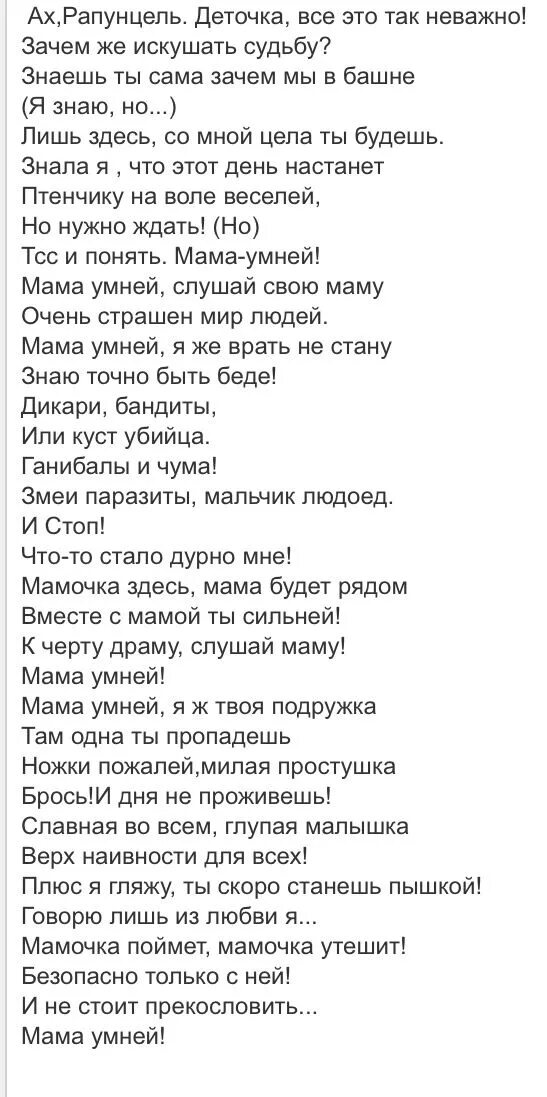 Ах,Рапунцель. Деточка, все это так неважно!
Зачем же искушать судьбу?
Знаешь ты сама зачем мы в башне
(Я знаю, но...)
Лишь здесь, со мной цела ты будешь.
Знала я , что этот день настанет
Птенчику на воле веселей,
Но нужно ждать! (Но)
Тсс и понять. Мама-умней!
Мама умней, слушай свою маму
Очень страшен мир людей.
Мама умней, я же врать не стану
Знаю точно быть беде!
Дикари, бандиты,
Или куст убийца.
Ганибалы и чума!
Змеи паразиты, мальчик людоед.
И Стоп!
Что-то стало дурно мне!
Мамочка здесь, мама будет рядом
Вместе с мамой ты сильней!
К черту драму, слушай маму!
Мама умней!
Мама умней, я ж твоя подружка
Там одна ты пропадешь
Ножки пожалей,милая простушка
Брось!И дня не проживешь!
Славная во всем, глупая малышка
Верх наивности для всех!
Плюс я гляжу, ты скоро станешь пышкой!
Говорю лишь из любви я...
Мамочка поймет, мамочка утешит!
Безопасно только с ней!
И не стоит прекословить...
Мама умней!